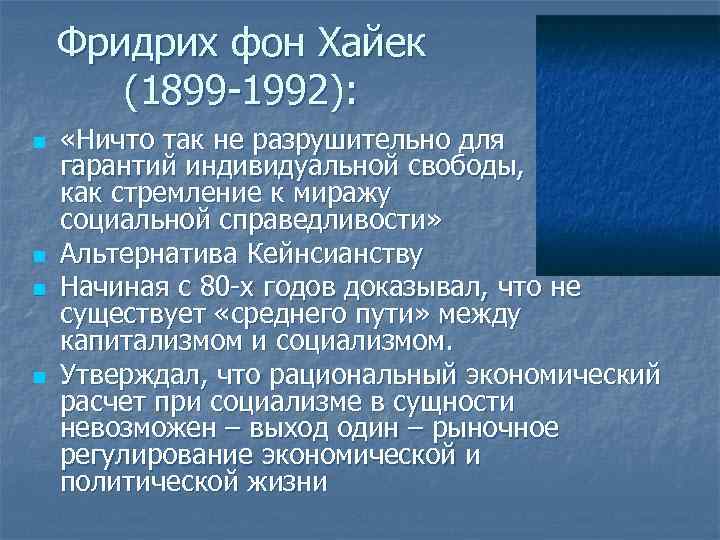 Фридрих фон Хайек (1899-1992):

«Ничто так не разрушительно для гарантий индивидуальной свободы, как стремление к миражу социальной справедливости»

Альтернатива Кейнсианству

Начиная с 80-х годов доказывал, что не существует «среднего пути» между капитализмом и социализмом.

Утверждал, что рациональный экономический расчет при социализме в сущности невозможен – выход один – рыночное регулирование экономической и политической жизни